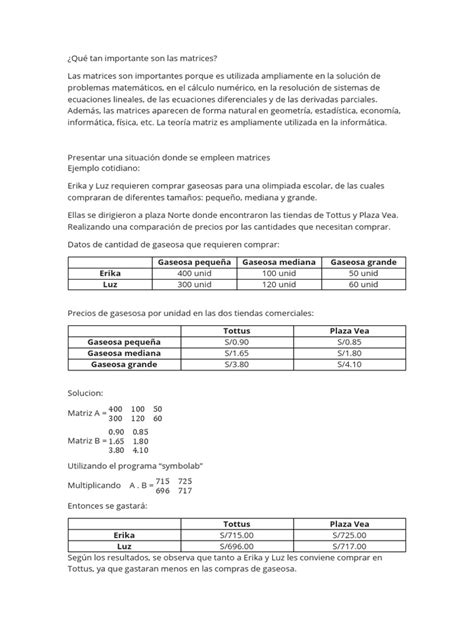 ¿Qué tan importante son las matrices?

Las matrices son importantes porque es utilizada ampliamente en la solución de problemas matemáticos, en el cálculo numérico, en la resolución de sistemas de ecuaciones lineales, de las ecuaciones diferenciales y de las derivadas parciales. Además, las matrices aparecen de forma natural en geometría, estadística, economía, informática, física, etc. La teoría matriz es ampliamente utilizada en la informática.

Presentar una situación donde se empleen matrices
Ejemplo cotidiano:

Erika y Luz requieren comprar gaseosas para una olimpiada escolar, de las cuales compraran de diferentes tamaños: pequeño, mediana y grande.

Ellas se dirigieron a plaza Norte donde encontraron las tiendas de Tottus y Plaza Vea. Realizando una comparación de precios por las cantidades que necesitan comprar.

Datos de cantidad de gaseosa que requieren comprar:

| | Gaseosa pequeña | Gaseosa mediana | Gaseosa grande |
|---|---|---|---|
| Erika | 400 unid | 100 unid | 50 unid |
| Luz | 300 unid | 120 unid | 60 unid |

Precios de gasesosa por unidad en las dos tiendas comerciales:

| | Tottus | Plaza Vea |
|---|---|---|
| Gaseosa pequeña | S/0.90 | S/0.85 |
| Gaseosa mediana | S/1.65 | S/1.80 |
| Gaseosa grande | S/3.80 | S/4.10 |

Solucion:

Matriz A = $\begin{matrix} 400 & 100 & 50 \\ 300 & 120 & 60 \end{matrix}$

Matriz B = $\begin{matrix} 0.90 & 0.85 \\ 1.65 & 1.80 \\ 3.80 & 4.10 \end{matrix}$

Utilizando el programa "symbolab"

Multiplicando A . B = $\begin{matrix} 715 & 725 \\ 696 & 717 \end{matrix}$

Entonces se gastará:

| | Tottus | Plaza Vea |
|---|---|---|
| Erika | S/715.00 | S/725.00 |
| Luz | S/696.00 | S/717.00 |

Según los resultados, se observa que tanto a Erika y Luz les conviene comprar en Tottus, ya que gastaran menos en las compras de gaseosa.